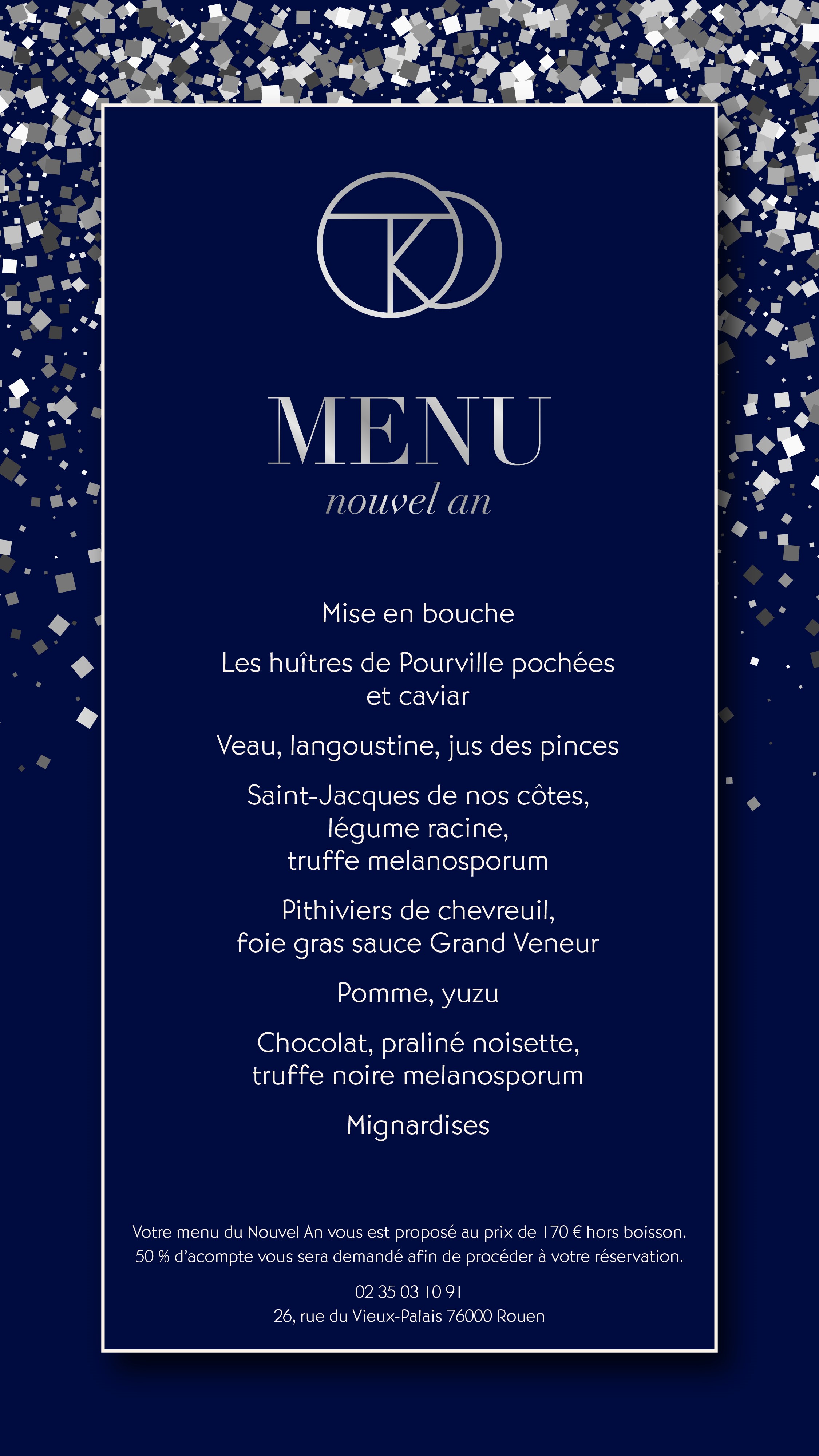 TK

MENU
nouvel an

Mise en bouche

Les huîtres de Pourville pochées et caviar

Veau, langoustine, jus des pinces

Saint-Jacques de nos côtes, légume racine, truffe melanosporum

Pithiviers de chevreuil, foie gras sauce Grand Veneur

Pomme, yuzu

Chocolat, praliné noisette, truffe noire melanosporum

Mignardises

Votre menu du Nouvel An vous est proposé au prix de 170 € hors boisson. 50 % d'acompte vous sera demandé afin de procéder à votre réservation.

02 35 03 10 91
26, rue du Vieux-Palais 76000 Rouen